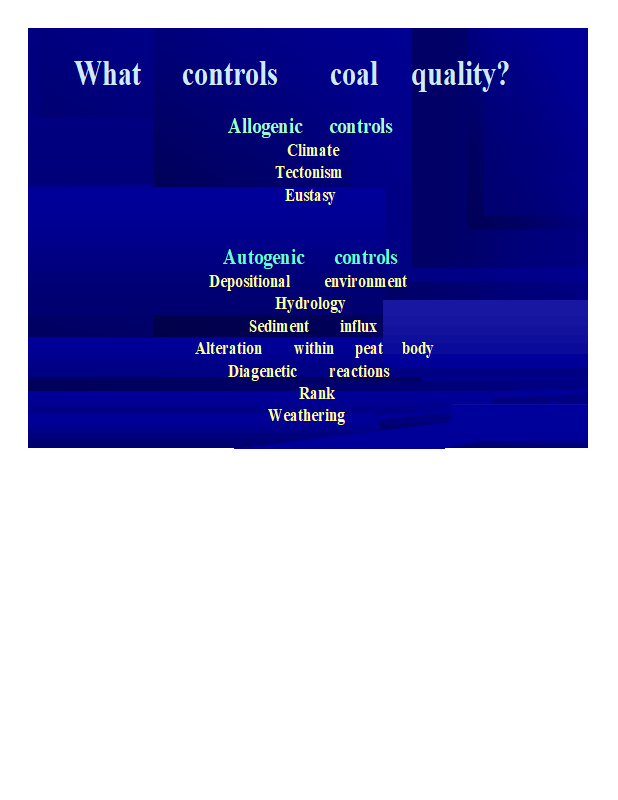 What controls coal quality?

Allogenic controls
Climate
Tectonism
Eustasy

Autogenic controls
Depositional environment
Hydrology
Sediment influx
Alteration within peat body
Diagenetic reactions
Rank
Weathering